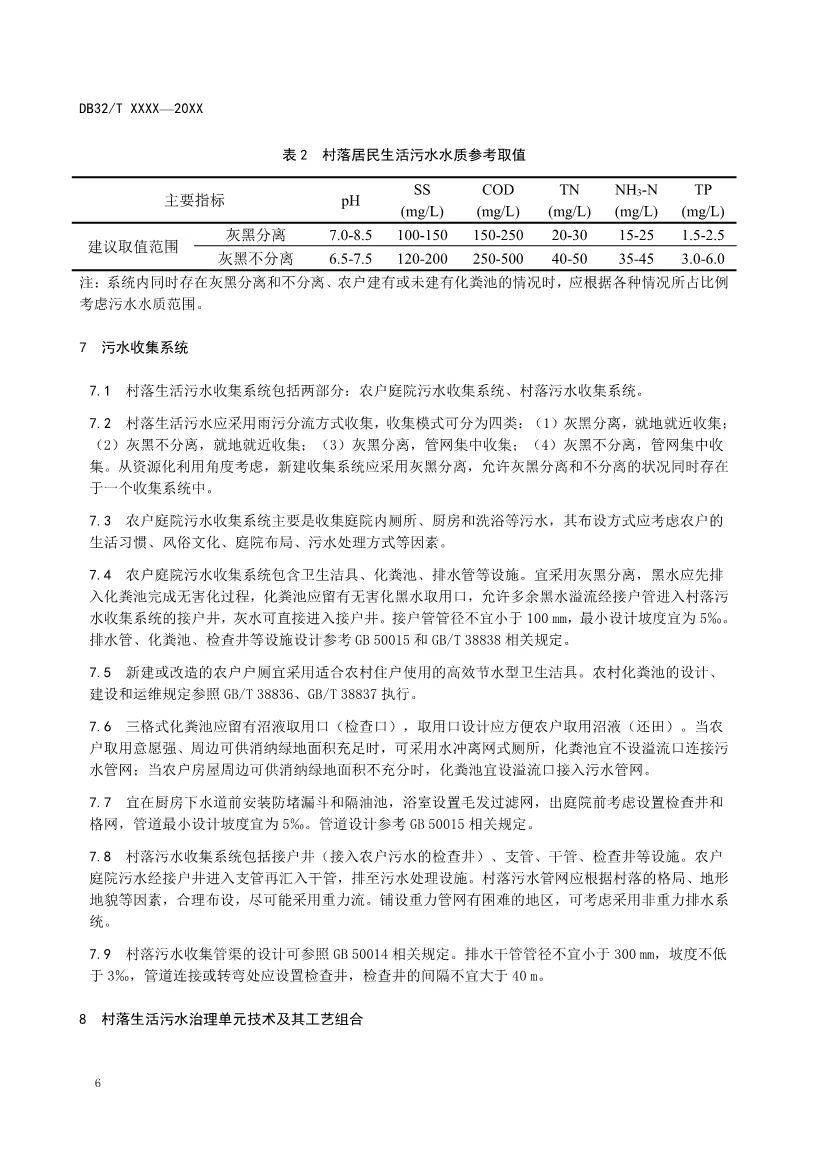 DB32/T XXXX—20XX

表 2　村落居民生活污水水质参考取值

| 主要指标 | | pH | SS (mg/L) | COD (mg/L) | TN (mg/L) | $NH_3$-N (mg/L) | TP (mg/L) |
|---|---|---|---|---|---|---|---|
| 建议取值范围 | 灰黑分离 | 7.0-8.5 | 100-150 | 150-250 | 20-30 | 15-25 | 1.5-2.5 |
| | 灰黑不分离 | 6.5-7.5 | 120-200 | 250-500 | 40-50 | 35-45 | 3.0-6.0 |

注：系统内同时存在灰黑分离和不分离、农户建有或未建有化粪池的情况时，应根据各种情况所占比例考虑污水水质范围。

7　污水收集系统

7.1　村落生活污水收集系统包括两部分：农户庭院污水收集系统、村落污水收集系统。

7.2　村落生活污水应采用雨污分流方式收集，收集模式可分为四类：（1）灰黑分离，就地就近收集；（2）灰黑不分离，就地就近收集；（3）灰黑分离，管网集中收集；（4）灰黑不分离，管网集中收集。从资源化利用角度考虑，新建收集系统应采用灰黑分离，允许灰黑分离和不分离的状况同时存在于一个收集系统中。

7.3　农户庭院污水收集系统主要是收集庭院内厕所、厨房和洗浴等污水，其布设方式应考虑农户的生活习惯、风俗文化、庭院布局、污水处理方式等因素。

7.4　农户庭院污水收集系统包含卫生洁具、化粪池、排水管等设施。宜采用灰黑分离，黑水应先排入化粪池完成无害化过程，化粪池应留有无害化黑水取用口，允许多余黑水溢流经接户管进入村落污水收集系统的接户井，灰水可直接进入接户井。接户管管径不宜小于 100 mm，最小设计坡度宜为 5‰。排水管、化粪池、检查井等设施设计参考 GB 50015 和 GB/T 38838 相关规定。

7.5　新建或改造的农户户厕宜采用适合农村住户使用的高效节水型卫生洁具。农村化粪池的设计、建设和运维规定参照 GB/T 38836、GB/T 38837 执行。

7.6　三格式化粪池应留有沼液取用口（检查口），取用口设计应方便农户取用沼液（还田）。当农户取用意愿强、周边可供消纳绿地面积充足时，可采用水冲离网式厕所，化粪池宜不设溢流口连接污水管网；当农户房屋周边可供消纳绿地面积不充分时，化粪池宜设溢流口接入污水管网。

7.7　宜在厨房下水道前安装防堵漏斗和隔油池，浴室设置毛发过滤网，出庭院前考虑设置检查井和格网，管道最小设计坡度宜为 5‰。管道设计参考 GB 50015 相关规定。

7.8　村落污水收集系统包括接户井（接入农户污水的检查井）、支管、干管、检查井等设施。农户庭院污水经接户井进入支管再汇入干管，排至污水处理设施。村落污水管网应根据村落的格局、地形地貌等因素，合理布设，尽可能采用重力流。铺设重力管网有困难的地区，可考虑采用非重力排水系统。

7.9　村落污水收集管渠的设计可参照 GB 50014 相关规定。排水干管管径不宜小于 300 mm，坡度不低于 3‰，管道连接或转弯处应设置检查井，检查井的间隔不宜大于 40 m。

8　村落生活污水治理单元技术及其工艺组合

6